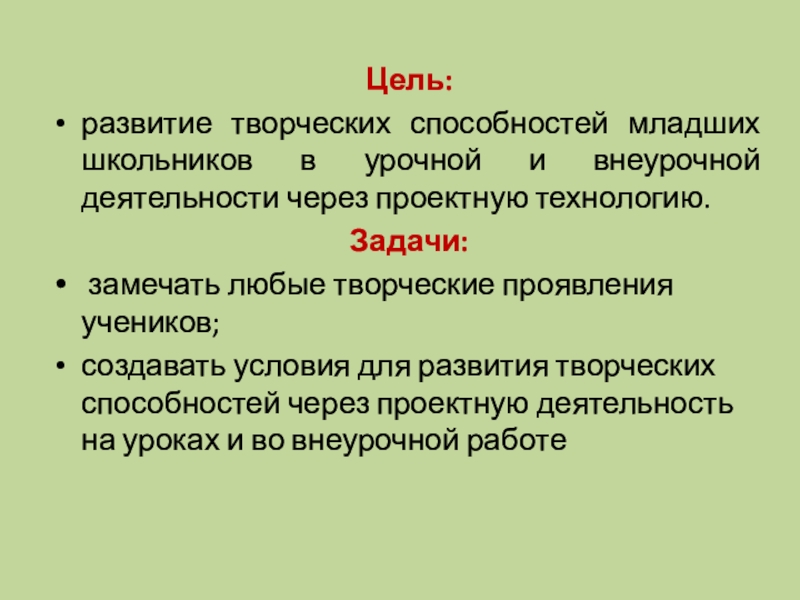 Цель:

• развитие творческих способностей младших школьников в урочной и внеурочной деятельности через проектную технологию.

Задачи:

• замечать любые творческие проявления учеников;
• создавать условия для развития творческих способностей через проектную деятельность на уроках и во внеурочной работе